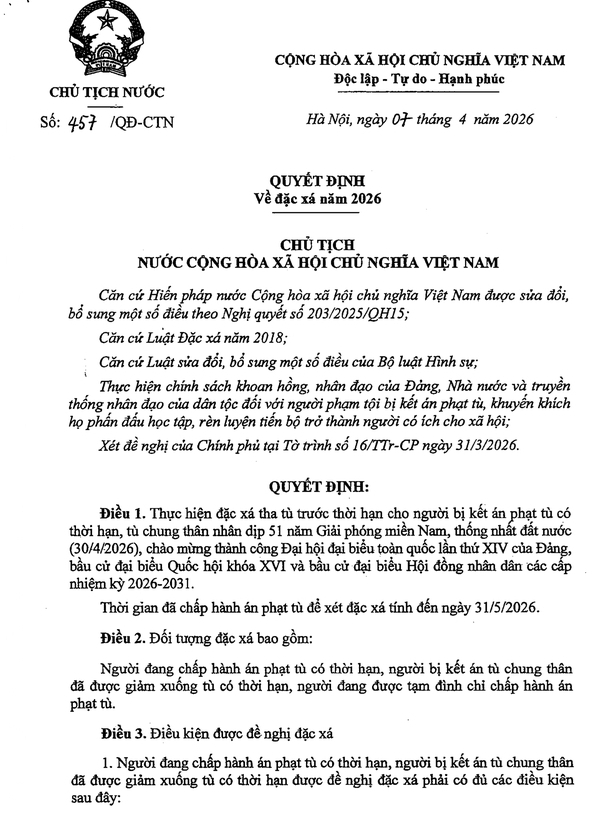 CHỦ TỊCH NƯỚC

Số: 457 /QĐ-CTN

CỘNG HÒA XÃ HỘI CHỦ NGHĨA VIỆT NAM
Độc lập - Tự do - Hạnh phúc

Hà Nội, ngày 07 tháng 4 năm 2026

QUYẾT ĐỊNH
Về đặc xá năm 2026

CHỦ TỊCH
NƯỚC CỘNG HÒA XÃ HỘI CHỦ NGHĨA VIỆT NAM

Căn cứ Hiến pháp nước Cộng hòa xã hội chủ nghĩa Việt Nam được sửa đổi, bổ sung một số điều theo Nghị quyết số 203/2025/QH15;

Căn cứ Luật Đặc xá năm 2018;

Căn cứ Luật sửa đổi, bổ sung một số điều của Bộ luật Hình sự;

Thực hiện chính sách khoan hồng, nhân đạo của Đảng, Nhà nước và truyền thống nhân đạo của dân tộc đối với người phạm tội bị kết án phạt tù, khuyến khích họ phấn đấu học tập, rèn luyện tiến bộ trở thành người có ích cho xã hội;

Xét đề nghị của Chính phủ tại Tờ trình số 16/TTr-CP ngày 31/3/2026.

QUYẾT ĐỊNH:

Điều 1. Thực hiện đặc xá tha tù trước thời hạn cho người bị kết án phạt tù có thời hạn, tù chung thân nhân dịp 51 năm Giải phóng miền Nam, thống nhất đất nước (30/4/2026), chào mừng thành công Đại hội đại biểu toàn quốc lần thứ XIV của Đảng, bầu cử đại biểu Quốc hội khóa XVI và bầu cử đại biểu Hội đồng nhân dân các cấp nhiệm kỳ 2026-2031.

Thời gian đã chấp hành án phạt tù để xét đặc xá tính đến ngày 31/5/2026.

Điều 2. Đối tượng đặc xá bao gồm:

Người đang chấp hành án phạt tù có thời hạn, người bị kết án tù chung thân đã được giảm xuống tù có thời hạn, người đang được tạm đình chỉ chấp hành án phạt tù.

Điều 3. Điều kiện được đề nghị đặc xá

1. Người đang chấp hành án phạt tù có thời hạn, người bị kết án tù chung thân đã được giảm xuống tù có thời hạn được đề nghị đặc xá phải có đủ các điều kiện sau đây: